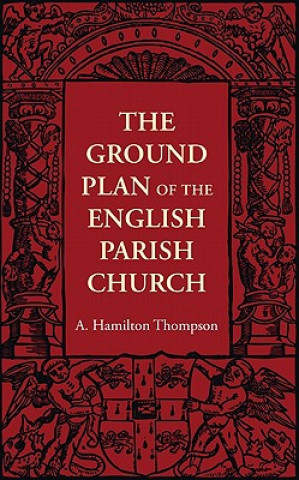 THE GROUND PLAN OF THE ENGLISH PARISH CHURCH

A. Hamilton Thompson